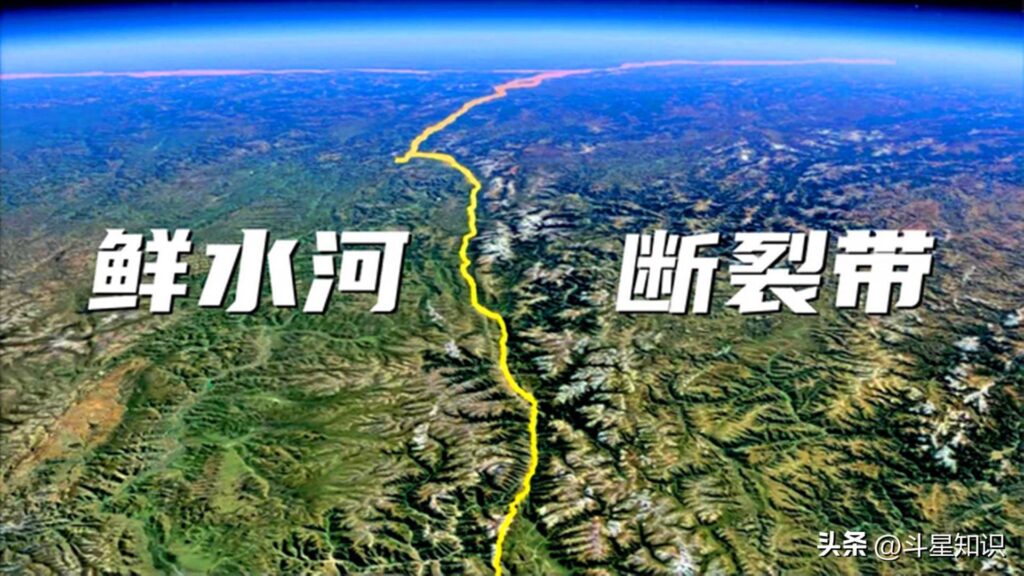 鲜水河 断裂带

头条 @斗星知识